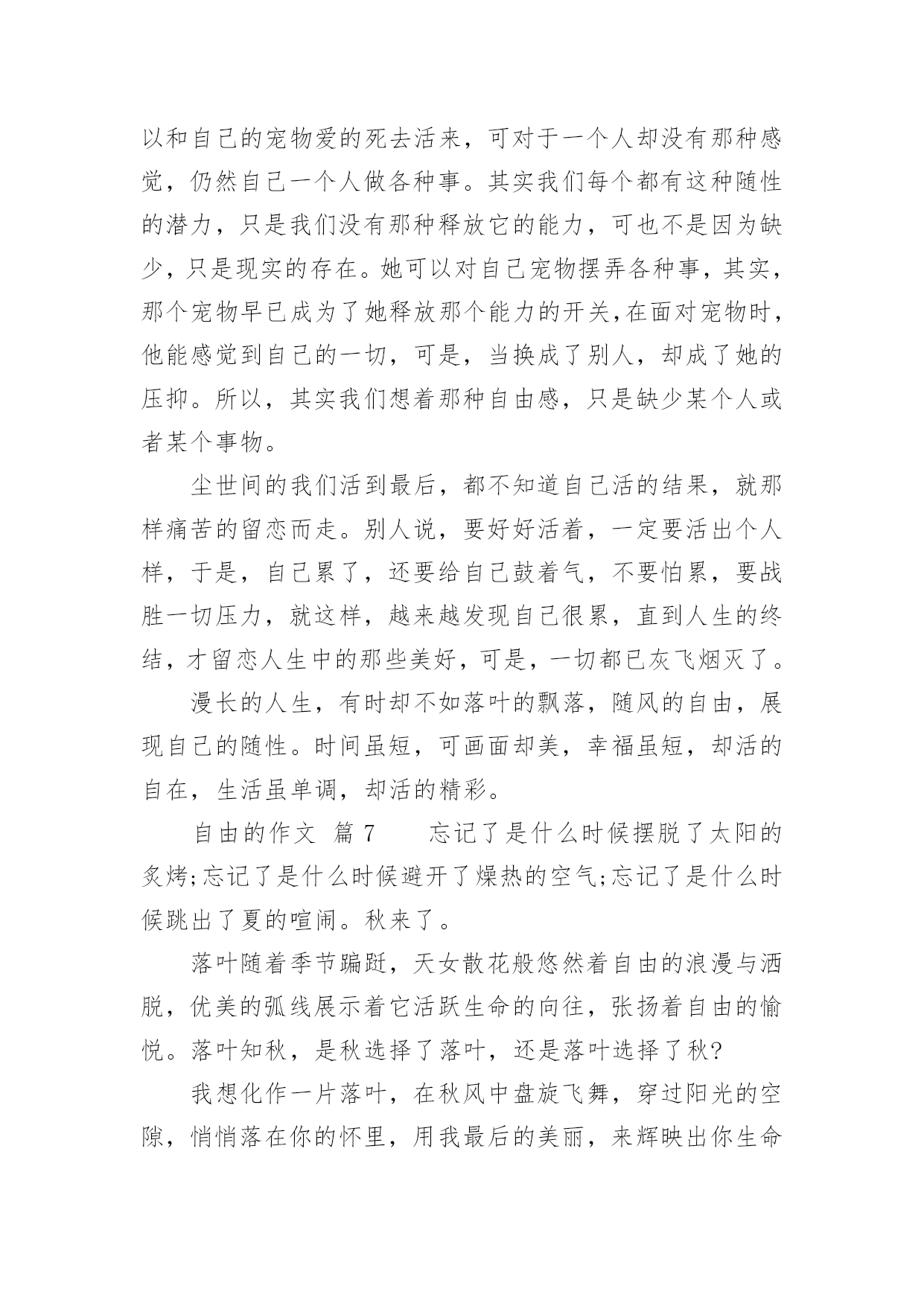 以和自己的宠物爱的死去活来，可对于一个人却没有那种感觉，仍然自己一个人做各种事。其实我们每个都有这种随性的潜力，只是我们没有那种释放它的能力，可也不是因为缺少，只是现实的存在。她可以对自己宠物摆弄各种事，其实，那个宠物早已成为了她释放那个能力的开关,在面对宠物时，他能感觉到自己的一切，可是，当换成了别人，却成了她的压抑。所以，其实我们想着那种自由感，只是缺少某个人或者某个事物。

尘世间的我们活到最后，都不知道自己活的结果，就那样痛苦的留恋而走。别人说，要好好活着，一定要活出个人样，于是，自己累了，还要给自己鼓着气，不要怕累，要战胜一切压力，就这样，越来越发现自己很累，直到人生的终结，才留恋人生中的那些美好，可是，一切都已灰飞烟灭了。

漫长的人生，有时却不如落叶的飘落，随风的自由，展现自己的随性。时间虽短，可画面却美，幸福虽短，却活的自在，生活虽单调，却活的精彩。

自由的作文 篇 7 忘记了是什么时候摆脱了太阳的炙烤;忘记了是什么时候避开了燥热的空气;忘记了是什么时候跳出了夏的喧闹。秋来了。

落叶随着季节蹁跹，天女散花般悠然着自由的浪漫与洒脱，优美的弧线展示着它活跃生命的向往，张扬着自由的愉悦。落叶知秋，是秋选择了落叶，还是落叶选择了秋?

我想化作一片落叶，在秋风中盘旋飞舞，穿过阳光的空隙，悄悄落在你的怀里，用我最后的美丽，来辉映出你生命